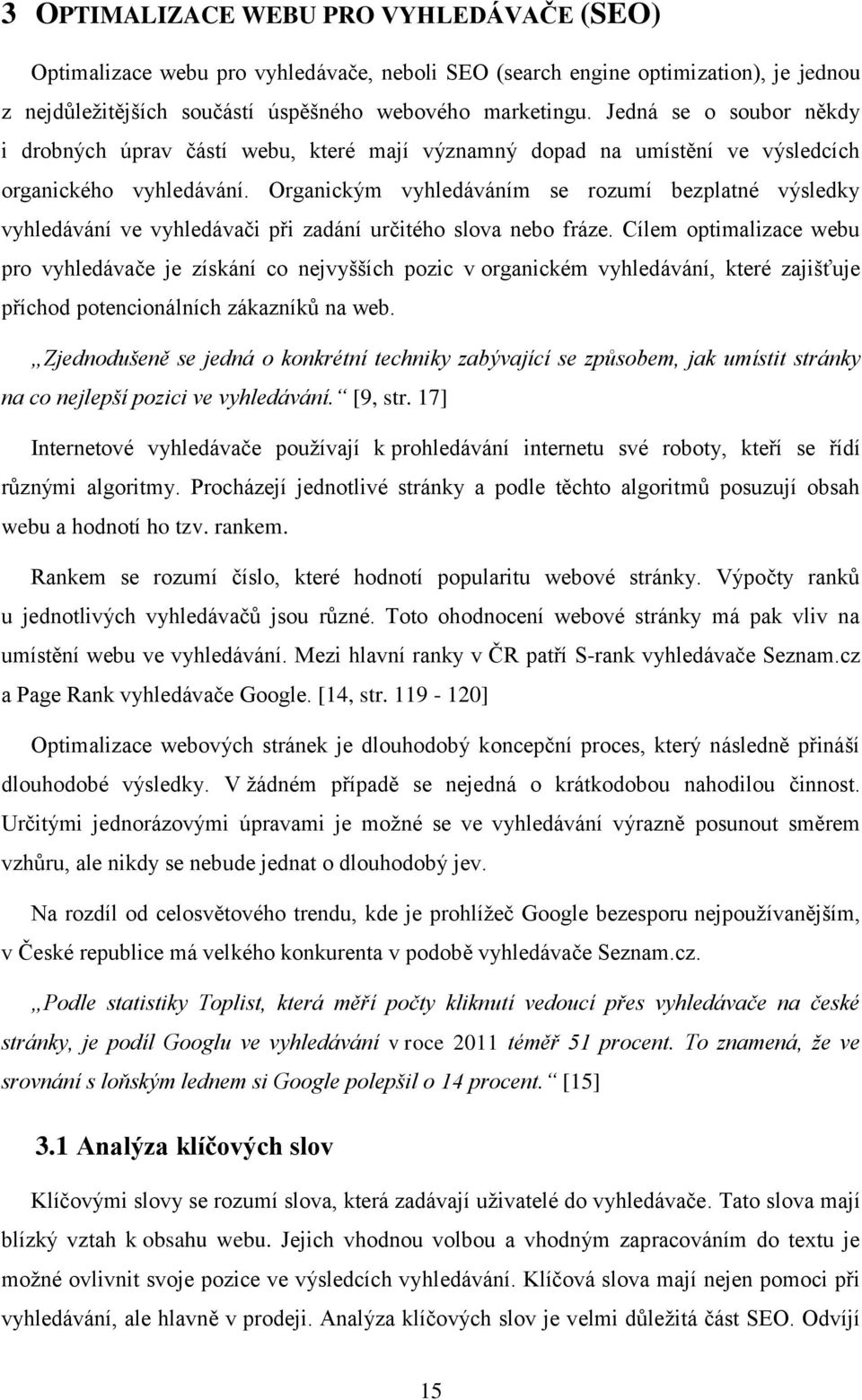 3 OPTIMALIZACE WEBU PRO VYHLEDÁVAČE (SEO)

Optimalizace webu pro vyhledávače, neboli SEO (search engine optimization), je jednou z nejdůležitějších součástí úspěšného webového marketingu. Jedná se o soubor někdy i drobných úprav částí webu, které mají významný dopad na umístění ve výsledcích organického vyhledávání. Organickým vyhledáváním se rozumí bezplatné výsledky vyhledávání ve vyhledávači při zadání určitého slova nebo fráze. Cílem optimalizace webu pro vyhledávače je získání co nejvyšších pozic v organickém vyhledávání, které zajišťuje příchod potencionálních zákazníků na web.

„Zjednodušeně se jedná o konkrétní techniky zabývající se způsobem, jak umístit stránky na co nejlepší pozici ve vyhledávání.“ [9, str. 17]

Internetové vyhledávače používají k prohledávání internetu své roboty, kteří se řídí různými algoritmy. Procházejí jednotlivé stránky a podle těchto algoritmů posuzují obsah webu a hodnotí ho tzv. rankem.

Rankem se rozumí číslo, které hodnotí popularitu webové stránky. Výpočty ranků u jednotlivých vyhledávačů jsou různé. Toto ohodnocení webové stránky má pak vliv na umístění webu ve vyhledávání. Mezi hlavní ranky v ČR patří S-rank vyhledávače Seznam.cz a Page Rank vyhledávače Google. [14, str. 119 - 120]

Optimalizace webových stránek je dlouhodobý koncepční proces, který následně přináší dlouhodobé výsledky. V žádném případě se nejedná o krátkodobou nahodilou činnost. Určitými jednorázovými úpravami je možné se ve vyhledávání výrazně posunout směrem vzhůru, ale nikdy se nebude jednat o dlouhodobý jev.

Na rozdíl od celosvětového trendu, kde je prohlížeč Google bezesporu nejpoužívanějším, v České republice má velkého konkurenta v podobě vyhledávače Seznam.cz.

„Podle statistiky Toplist, která měří počty kliknutí vedoucí přes vyhledávače na české stránky, je podíl Googlu ve vyhledávání v roce 2011 téměř 51 procent. To znamená, že ve srovnání s loňským lednem si Google polepšil o 14 procent.“ [15]

3.1 Analýza klíčových slov

Klíčovými slovy se rozumí slova, která zadávají uživatelé do vyhledávače. Tato slova mají blízký vztah k obsahu webu. Jejich vhodnou volbou a vhodným zapracováním do textu je možné ovlivnit svoje pozice ve výsledcích vyhledávání. Klíčová slova mají nejen pomoci při vyhledávání, ale hlavně v prodeji. Analýza klíčových slov je velmi důležitá část SEO. Odvíjí

15